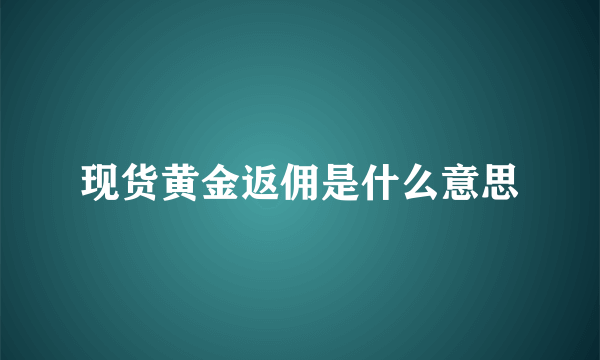 现货黄金返佣是什么意思